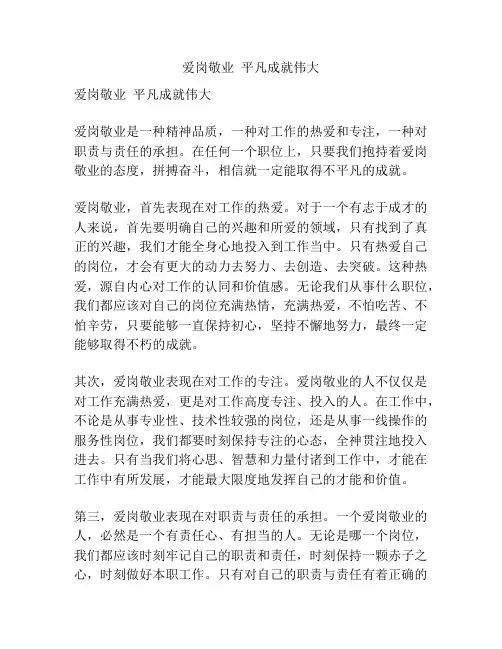 爱岗敬业 平凡成就伟大

爱岗敬业 平凡成就伟大

爱岗敬业是一种精神品质，一种对工作的热爱和专注，一种对职责与责任的承担。在任何一个职位上，只要我们抱持着爱岗敬业的态度，拼搏奋斗，相信就一定能取得不平凡的成就。

爱岗敬业，首先表现在对工作的热爱。对于一个有志于成才的人来说，首先要明确自己的兴趣和所爱的领域，只有找到了真正的兴趣，我们才能全身心地投入到工作当中。只有热爱自己的岗位，才会有更大的动力去努力、去创造、去突破。这种热爱，源自内心对工作的认同和价值感。无论我们从事什么职位，我们都应该对自己的岗位充满热情，充满热爱，不怕吃苦、不怕辛劳，只要能够一直保持初心，坚持不懈地努力，最终一定能够取得不朽的成就。

其次，爱岗敬业表现在对工作的专注。爱岗敬业的人不仅仅是对工作充满热爱，更是对工作高度专注、投入的人。在工作中，不论是从事专业性、技术性较强的岗位，还是从事一线操作的服务性岗位，我们都要时刻保持专注的心态，全神贯注地投入进去。只有当我们将心思、智慧和力量付诸到工作中，才能在工作中有所发展，才能最大限度地发挥自己的才能和价值。

第三，爱岗敬业表现在对职责与责任的承担。一个爱岗敬业的人，必然是一个有责任心、有担当的人。无论是哪一个岗位，我们都应该时刻牢记自己的职责和责任，时刻保持一颗赤子之心，时刻做好本职工作。只有对自己的职责与责任有着正确的